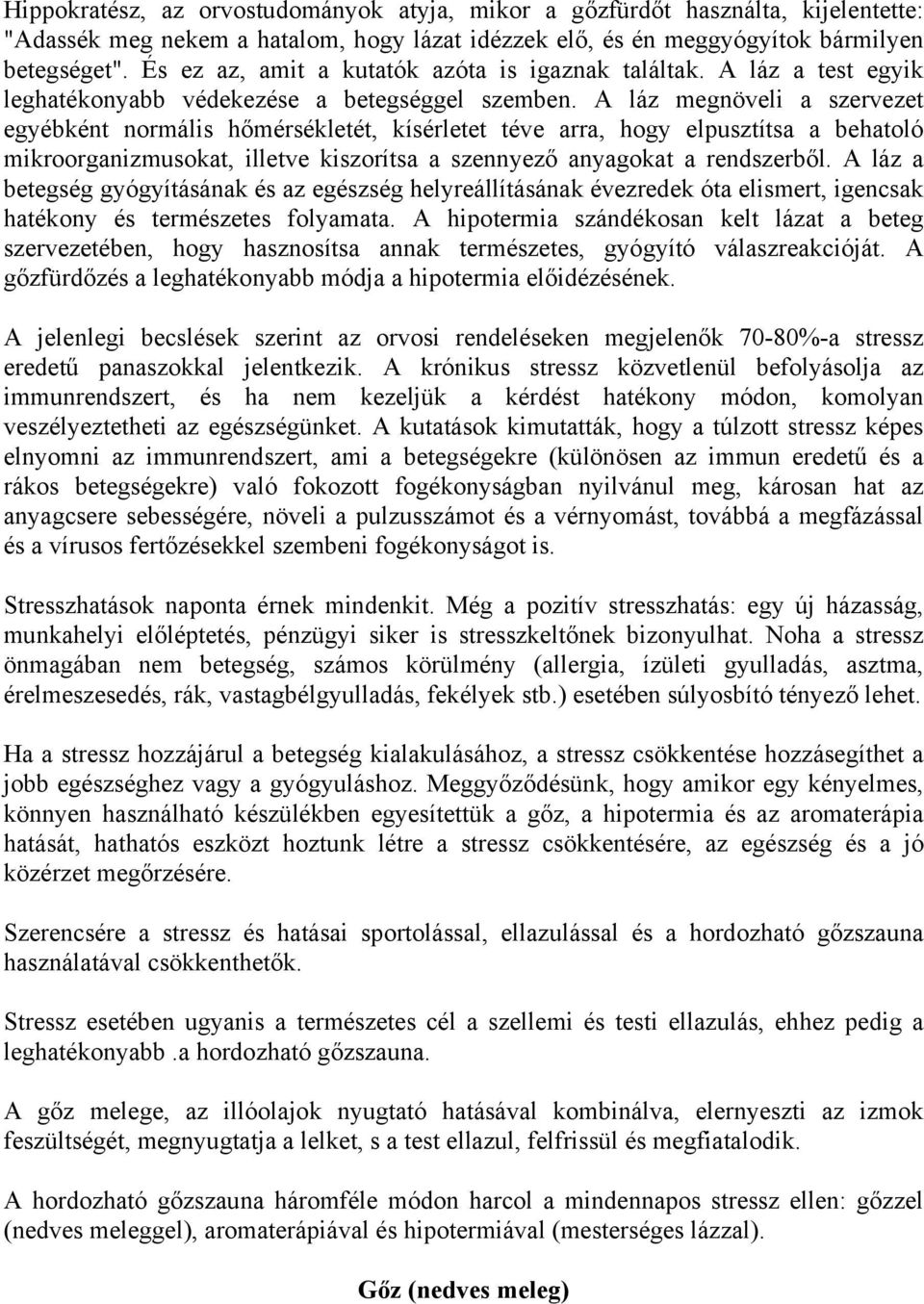 Hippokratész, az orvostudományok atyja, mikor a gőzfürdőt használta, kijelentette: "Adassék meg nekem a hatalom, hogy lázat idézzek elő, és én meggyógyítok bármilyen betegséget". És ez az, amit a kutatók azóta is igaznak találtak. A láz a test egyik leghatékonyabb védekezése a betegséggel szemben. A láz megnöveli a szervezet egyébként normális hőmérsékletét, kísérletet téve arra, hogy elpusztítsa a behatoló mikroorganizmusokat, illetve kiszorítsa a szennyező anyagokat a rendszerből. A láz a betegség gyógyításának és az egészség helyreállításának évezredek óta elismert, igencsak hatékony és természetes folyamata. A hipotermia szándékosan kelt lázat a beteg szervezetében, hogy hasznosítsa annak természetes, gyógyító válaszreakcióját. A gőzfürdőzés a leghatékonyabb módja a hipotermia előidézésének.

A jelenlegi becslések szerint az orvosi rendeléseken megjelenők 70-80%-a stressz eredetű panaszokkal jelentkezik. A krónikus stressz közvetlenül befolyásolja az immunrendszert, és ha nem kezeljük a kérdést hatékony módon, komolyan veszélyeztetheti az egészségünket. A kutatások kimutatták, hogy a túlzott stressz képes elnyomni az immunrendszert, ami a betegségekre (különösen az immun eredetű és a rákos betegségekre) való fokozott fogékonyságban nyilvánul meg, károsan hat az anyagcsere sebességére, növeli a pulzusszámot és a vérnyomást, továbbá a megfázással és a vírusos fertőzésekkel szembeni fogékonyságot is.

Stresszhatások naponta érnek mindenkit. Még a pozitív stresszhatás: egy új házasság, munkahelyi előléptetés, pénzügyi siker is stresszkeltőnek bizonyulhat. Noha a stressz önmagában nem betegség, számos körülmény (allergia, ízületi gyulladás, asztma, érelmeszesedés, rák, vastagbélgyulladás, fekélyek stb.) esetében súlyosbító tényező lehet.

Ha a stressz hozzájárul a betegség kialakulásához, a stressz csökkentése hozzásegíthet a jobb egészséghez vagy a gyógyuláshoz. Meggyőződésünk, hogy amikor egy kényelmes, könnyen használható készülékben egyesítettük a gőz, a hipotermia és az aromaterápia hatását, hathatós eszközt hoztunk létre a stressz csökkentésére, az egészség és a jó közérzet megőrzésére.

Szerencsére a stressz és hatásai sportolással, ellazulással és a hordozható gőzszauna használatával csökkenthetők.

Stressz esetében ugyanis a természetes cél a szellemi és testi ellazulás, ehhez pedig a leghatékonyabb .a hordozható gőzszauna.

A gőz melege, az illóolajok nyugtató hatásával kombinálva, elernyeszti az izmok feszültségét, megnyugtatja a lelket, s a test ellazul, felfrissül és megfiatalodik.

A hordozható gőzszauna háromféle módon harcol a mindennapos stressz ellen: gőzzel (nedves meleggel), aromaterápiával és hipotermiával (mesterséges lázzal).

Gőz (nedves meleg)